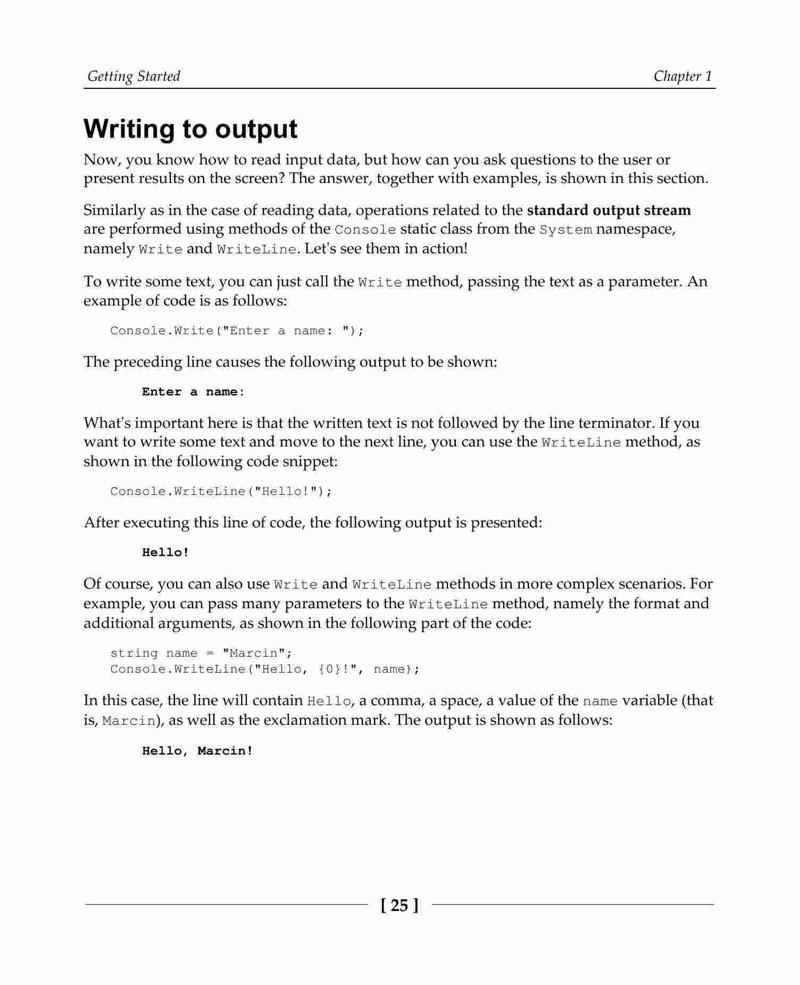 Getting Started

Chapter 1

Writing to output

Now, you know how to read input data, but how can you ask questions to the user or present results on the screen? The answer, together with examples, is shown in this section.

Similarly as in the case of reading data, operations related to the standard output stream are performed using methods of the Console static class from the System namespace, namely Write and WriteLine. Let's see them in action!

To write some text, you can just call the Write method, passing the text as a parameter. An example of code is as follows:

Console.Write("Enter a name: ");

The preceding line causes the following output to be shown:

Enter a name:

What's important here is that the written text is not followed by the line terminator. If you want to write some text and move to the next line, you can use the WriteLine method, as shown in the following code snippet:

Console.WriteLine("Hello!");

After executing this line of code, the following output is presented:

Hello!

Of course, you can also use Write and WriteLine methods in more complex scenarios. For example, you can pass many parameters to the WriteLine method, namely the format and additional arguments, as shown in the following part of the code:

string name = "Marcin";
Console.WriteLine("Hello, {0}!", name);

In this case, the line will contain Hello, a comma, a space, a value of the name variable (that is, Marcin), as well as the exclamation mark. The output is shown as follows:

Hello, Marcin!

[ 25 ]